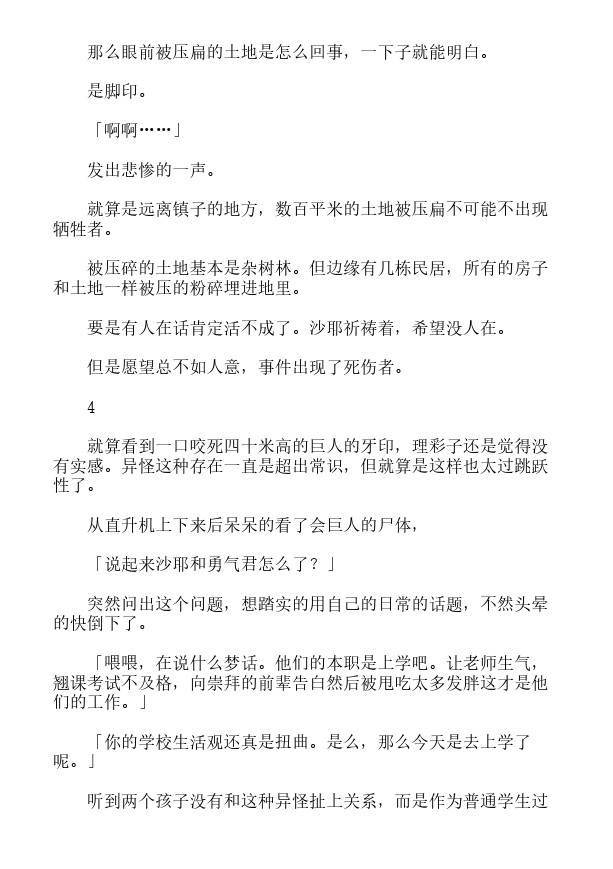 那么眼前被压扁的土地是怎么回事，一下子就能明白。

是脚印。

「啊啊……」

发出悲惨的一声。

就算是远离镇子的地方，数百平米的土地被压扁不可能不出现牺牲者。

被压碎的土地基本是杂树林。但边缘有几栋民居，所有的房子和土地一样被压的粉碎埋进地里。

要是有人在话肯定活不成了。沙耶祈祷着，希望没人在。

但是愿望总不如人意，事件出现了死伤者。

4

就算看到一口咬死四十米高的巨人的牙印，理彩子还是觉得没有实感。异怪这种存在一直是超出常识，但就算是这样也太过跳跃性了。

从直升机上下来后呆呆的看了会巨人的尸体，

「说起来沙耶和勇气君怎么了？」

突然问出这个问题，想踏实的用自己的日常的话题，不然头晕的快倒下了。

「喂喂，在说什么梦话。他们的本职是上学吧。让老师生气，翘课考试不及格，向崇拜的前辈告白然后被甩吃太多发胖这才是他们的工作。」

「你的学校生活观还真是扭曲。是么，那么今天是去上学了呢。」

听到两个孩子没有和这种异怪扯上关系，而是作为普通学生过